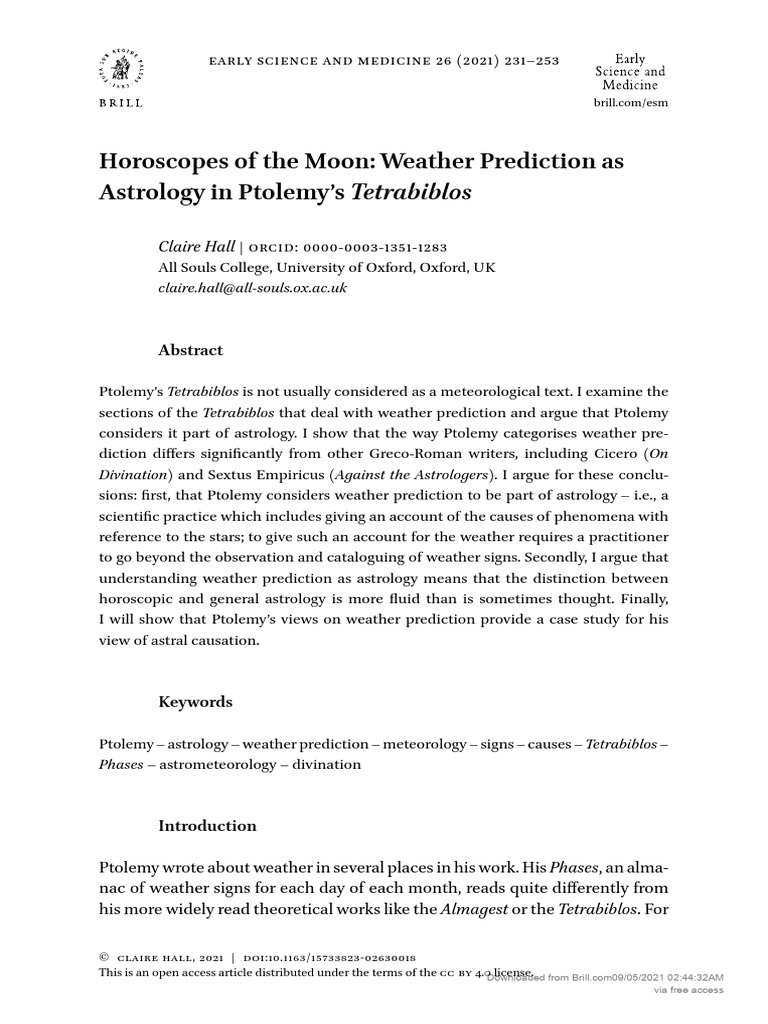 BRILL

EARLY SCIENCE AND MEDICINE 26 (2021) 231–253

Early
Science and
Medicine
brill.com/esm

Horoscopes of the Moon: Weather Prediction as Astrology in Ptolemy's Tetrabiblos

Claire Hall | ORCID: 0000-0003-1351-1283
All Souls College, University of Oxford, Oxford, UK
claire.hall@all-souls.ox.ac.uk

Abstract

Ptolemy's Tetrabiblos is not usually considered as a meteorological text. I examine the sections of the Tetrabiblos that deal with weather prediction and argue that Ptolemy considers it part of astrology. I show that the way Ptolemy categorises weather prediction differs significantly from other Greco-Roman writers, including Cicero (On Divination) and Sextus Empiricus (Against the Astrologers). I argue for these conclusions: first, that Ptolemy considers weather prediction to be part of astrology – i.e., a scientific practice which includes giving an account of the causes of phenomena with reference to the stars; to give such an account for the weather requires a practitioner to go beyond the observation and cataloguing of weather signs. Secondly, I argue that understanding weather prediction as astrology means that the distinction between horoscopic and general astrology is more fluid than is sometimes thought. Finally, I will show that Ptolemy's views on weather prediction provide a case study for his view of astral causation.

Keywords

Ptolemy – astrology – weather prediction – meteorology – signs – causes – Tetrabiblos – Phases – astrometeorology – divination

Introduction

Ptolemy wrote about weather in several places in his work. His Phases, an almanac of weather signs for each day of each month, reads quite differently from his more widely read theoretical works like the Almagest or the Tetrabiblos. For

© CLAIRE HALL, 2021 | DOI:10.1163/15733823-02630018
This is an open access article distributed under the terms of the CC BY 4.0 license.

Downloaded from Brill.com09/05/2021 02:44:32AM
via free access